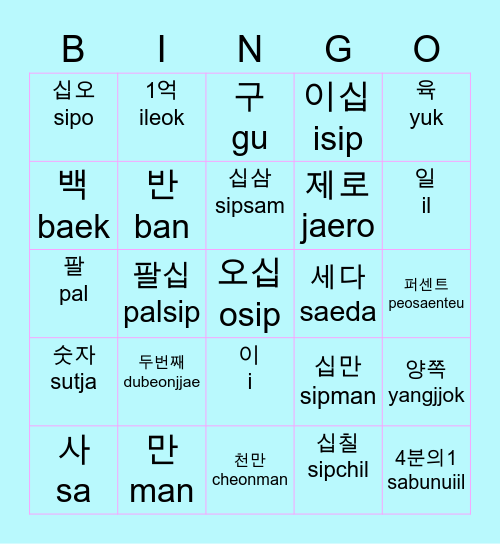 | B | I | N | G | O |
|---|---|---|---|---|
| 십오 sipo | 1억 ileok | 구 gu | 이십 isip | 육 yuk |
| 백 baek | 반 ban | 십삼 sipsam | 제로 jaero | 일 il |
| 팔 pal | 팔십 palsip | 오십 osip | 세다 saeda | 퍼센트 peosaenteu |
| 숫자 sutja | 두번째 dubeonjjae | 이 i | 십만 sipman | 양쪽 yangjjok |
| 사 sa | 만 man | 천만 cheonman | 십칠 sipchil | 4분의1 sabunuiil |